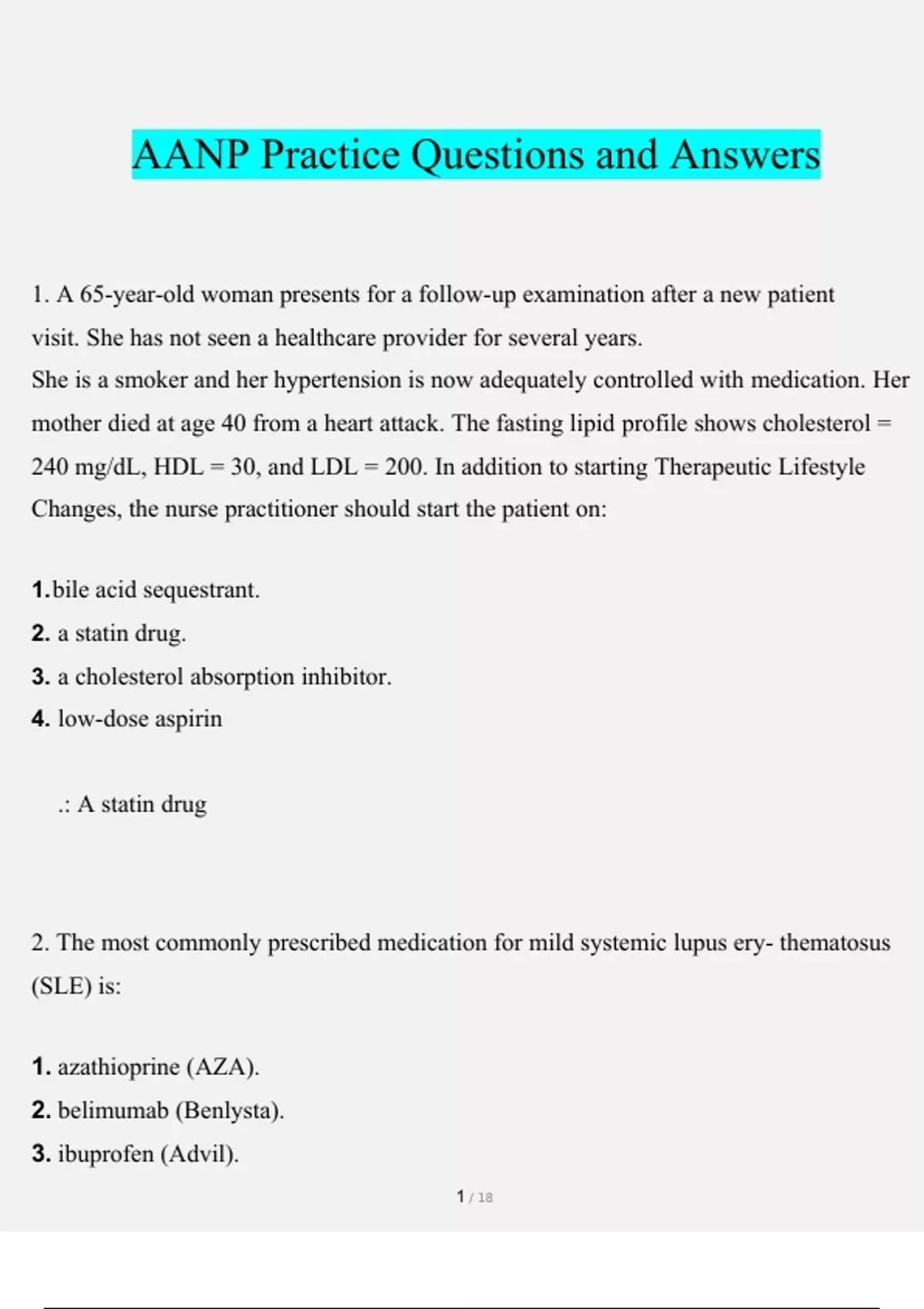 AANP Practice Questions and Answers

1. A 65-year-old woman presents for a follow-up examination after a new patient visit. She has not seen a healthcare provider for several years.
She is a smoker and her hypertension is now adequately controlled with medication. Her mother died at age 40 from a heart attack. The fasting lipid profile shows cholesterol = 240 mg/dL, HDL = 30, and LDL = 200. In addition to starting Therapeutic Lifestyle Changes, the nurse practitioner should start the patient on:

1.bile acid sequestrant.
2. a statin drug.
3. a cholesterol absorption inhibitor.
4. low-dose aspirin

.: A statin drug

2. The most commonly prescribed medication for mild systemic lupus ery- thematosus (SLE) is:

1. azathioprine (AZA).
2. belimumab (Benlysta).
3. ibuprofen (Advil).

1 / 18